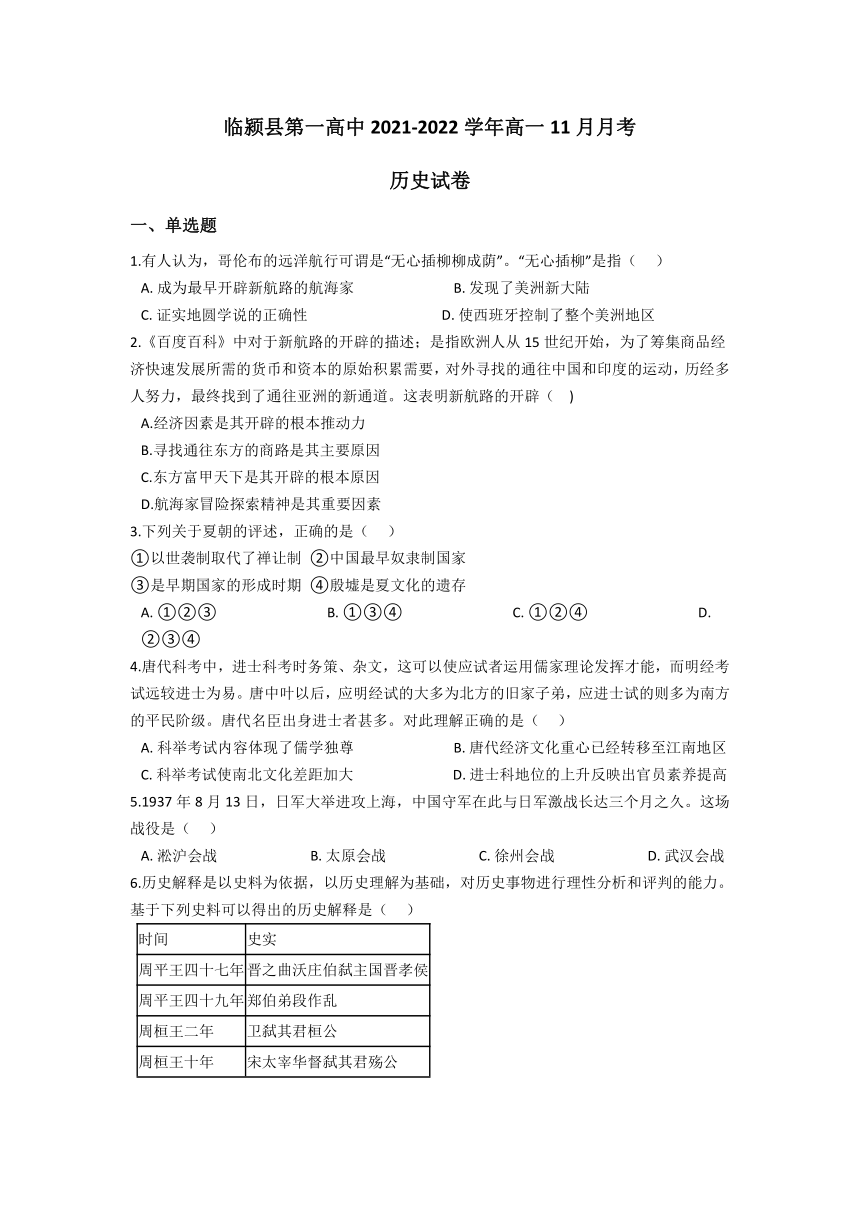 临颍县第一高中 2021-2022 学年高一 11 月月考

历史试卷

一、单选题

1.有人认为，哥伦布的远洋航行可谓是“无心插柳柳成荫”。“无心插柳”是指（　）

A. 成为最早开辟新航路的航海家
B. 发现了美洲新大陆
C. 证实地圆学说的正确性
D. 使西班牙控制了整个美洲地区

2.《百度百科》中对于新航路的开辟的描述；是指欧洲人从 15 世纪开始，为了筹集商品经济快速发展所需的货币和资本的原始积累需要，对外寻找的通往中国和印度的运动，历经多人努力，最终找到了通往亚洲的新通道。这表明新航路的开辟（　)

A.经济因素是其开辟的根本推动力
B.寻找通往东方的商路是其主要原因
C.东方富甲天下是其开辟的根本原因
D.航海家冒险探索精神是其重要因素

3.下列关于夏朝的评述，正确的是（　）

①以世袭制取代了禅让制 ②中国最早奴隶制国家
③是早期国家的形成时期 ④殷墟是夏文化的遗存

A. ①②③
B. ①③④
C. ①②④
D. ②③④

4.唐代科考中，进士科考时务策、杂文，这可以使应试者运用儒家理论发挥才能，而明经考试远较进士为易。唐中叶以后，应明经试的大多为北方的旧家子弟，应进士试的则多为南方的平民阶级。唐代名臣出身进士者甚多。对此理解正确的是（　）

A. 科举考试内容体现了儒学独尊
B. 唐代经济文化重心已经转移至江南地区
C. 科举考试使南北文化差距加大
D. 进士科地位的上升反映出官员素养提高

5.1937 年 8 月 13 日，日军大举进攻上海，中国守军在此与日军激战长达三个月之久。这场战役是（　）

A. 淞沪会战
B. 太原会战
C. 徐州会战
D. 武汉会战

6.历史解释是以史料为依据，以历史理解为基础，对历史事物进行理性分析和评判的能力。基于下列史料可以得出的历史解释是（　）

| 时间 | 史实 |
|---|---|
| 周平王四十七年 | 晋之曲沃庄伯弑主国晋孝侯 |
| 周平王四十九年 | 郑伯弟段作乱 |
| 周桓王二年 | 卫弑其君桓公 |
| 周桓王十年 | 宋太宰华督弑其君殇公 |